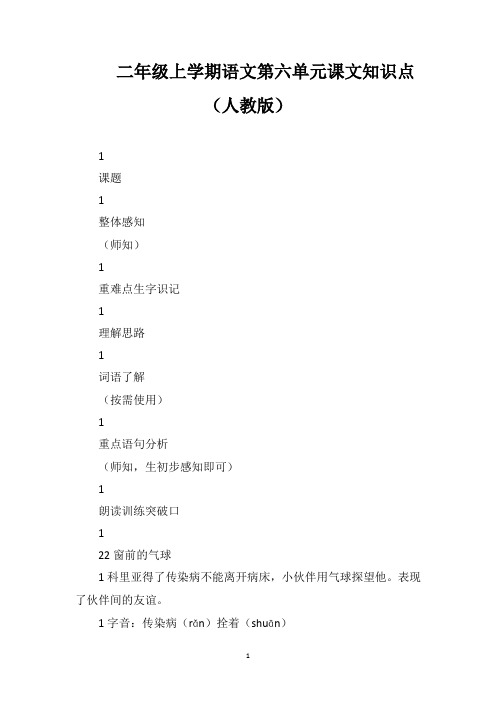 二年级上学期语文第六单元课文知识点

（人教版）

1

课题

1

整体感知

（师知）

1

重难点生字识记

1

理解思路

1

词语了解

（按需使用）

1

重点语句分析

（师知，生初步感知即可）

1

朗读训练突破口

1

22 窗前的气球

1 科里亚得了传染病不能离开病床，小伙伴用气球探望他。表现了伙伴间的友谊。

1 字音：传染病（rǎn）拴着（shuān）

1